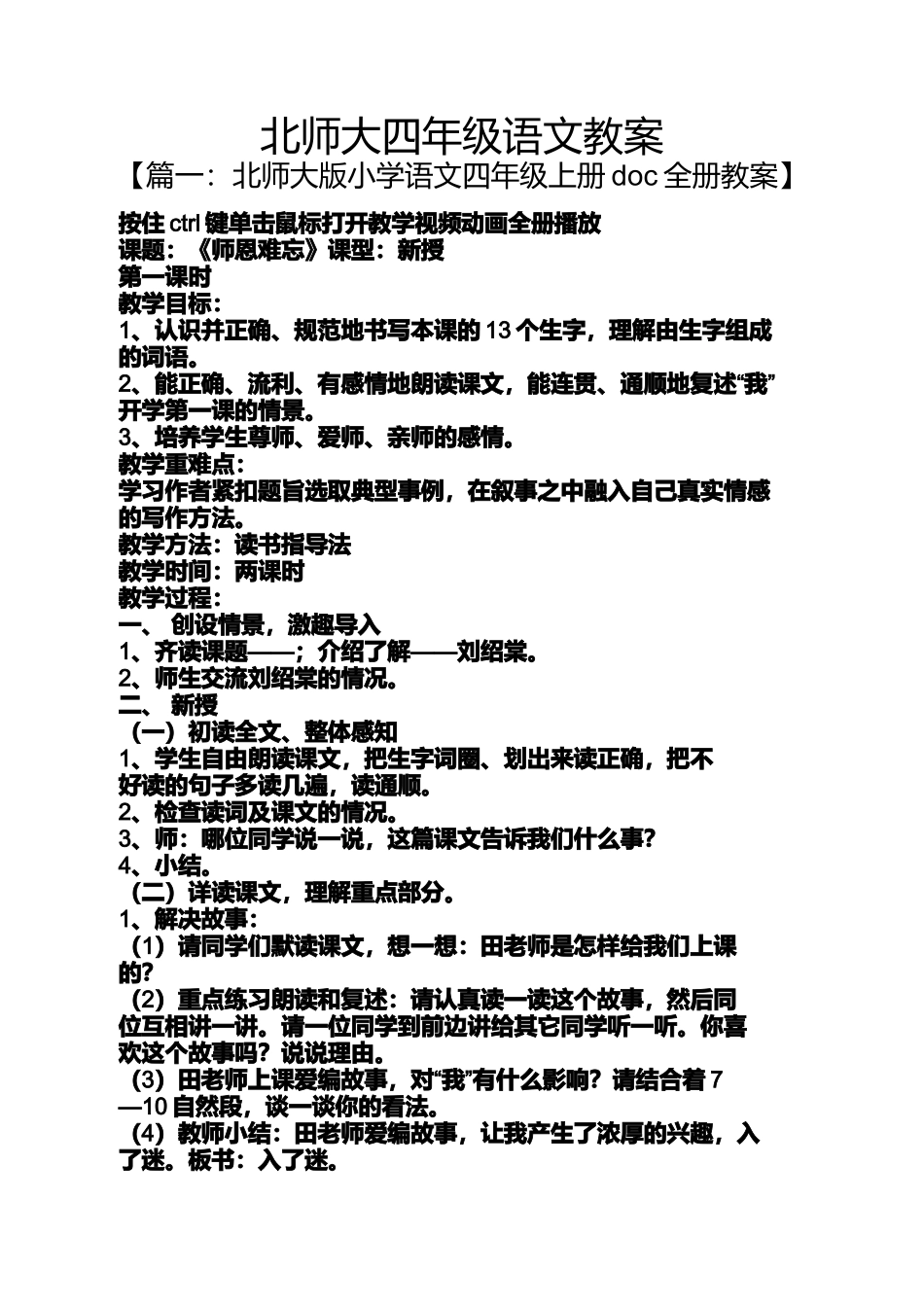 北师大四年级语文教案
【篇一：北师大版小学语文四年级上册 doc 全册教案】

按住 ctrl 键单击鼠标打开教学视频动画全册播放
课题：《师恩难忘》课型：新授
第一课时
教学目标：
1、认识并正确、规范地书写本课的 13 个生字，理解由生字组成的词语。
2、能正确、流利、有感情地朗读课文，能连贯、通顺地复述“我”开学第一课的情景。
3、培养学生尊师、爱师、亲师的感情。
教学重难点：
学习作者紧扣题旨选取典型事例，在叙事之中融入自己真实情感的写作方法。
教学方法：读书指导法
教学时间：两课时
教学过程：
一、 创设情景，激趣导入
1、齐读课题——；介绍了解——刘绍棠。
2、师生交流刘绍棠的情况。
二、 新授
（一）初读全文、整体感知
1、学生自由朗读课文，把生字词圈、划出来读正确，把不好读的句子多读几遍，读通顺。
2、检查读词及课文的情况。
3、师：哪位同学说一说，这篇课文告诉我们什么事？
4、小结。
（二）详读课文，理解重点部分。
1、解决故事：
（1）请同学们默读课文，想一想：田老师是怎样给我们上课的？
（2）重点练习朗读和复述：请认真读一读这个故事，然后同位互相讲一讲。请一位同学到前边讲给其它同学听一听。你喜欢这个故事吗？说说理由。
（3）田老师上课爱编故事，对“我”有什么影响？请结合着 7—10 自然段，谈一谈你的看法。
（4）教师小结：田老师爱编故事，让我产生了浓厚的兴趣，入了迷。板书：入了迷。